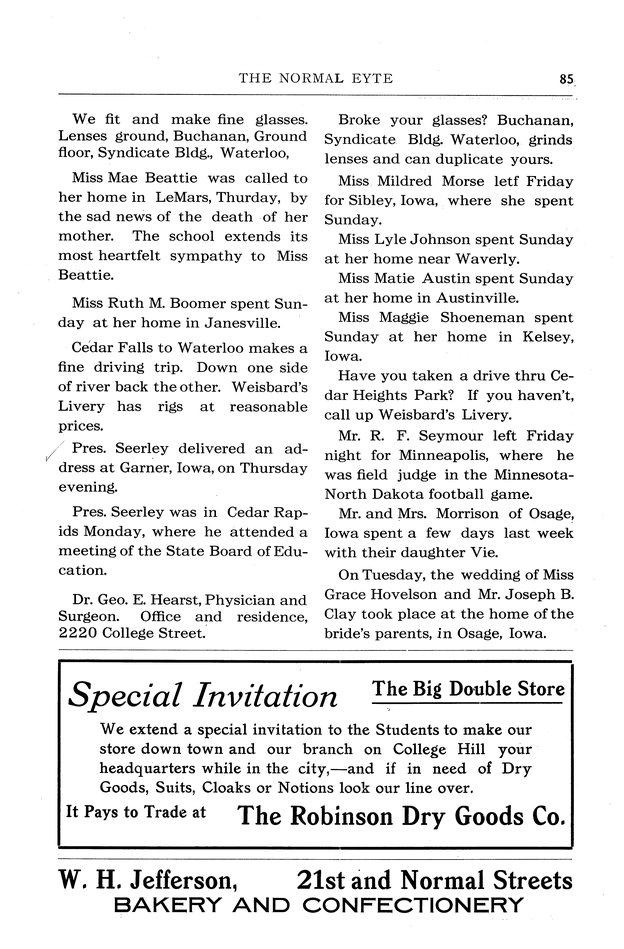 THE NORMAL EYTE 85

We fit and make fine glasses. Lenses ground, Buchanan, Ground floor, Syndicate Bldg., Waterloo,

Miss Mae Beattie was called to her home in LeMars, Thurday, by the sad news of the death of her mother. The school extends its most heartfelt sympathy to Miss Beattie.

Miss Ruth M. Boomer spent Sunday at her home in Janesville.

Cedar Falls to Waterloo makes a fine driving trip. Down one side of river back the other. Weisbard's Livery has rigs at reasonable prices.

Pres. Seerley delivered an address at Garner, Iowa, on Thursday evening.

Pres. Seerley was in Cedar Rapids Monday, where he attended a meeting of the State Board of Education.

Dr. Geo. E. Hearst, Physician and Surgeon. Office and residence, 2220 College Street.

Broke your glasses? Buchanan, Syndicate Bldg. Waterloo, grinds lenses and can duplicate yours.

Miss Mildred Morse letf Friday for Sibley, Iowa, where she spent Sunday.

Miss Lyle Johnson spent Sunday at her home near Waverly.

Miss Matie Austin spent Sunday at her home in Austinville.

Miss Maggie Shoeneman spent Sunday at her home in Kelsey, Iowa.

Have you taken a drive thru Cedar Heights Park? If you haven't, call up Weisbard's Livery.

Mr. R. F. Seymour left Friday night for Minneapolis, where he was field judge in the Minnesota-North Dakota football game.

Mr. and Mrs. Morrison of Osage, Iowa spent a few days last week with their daughter Vie.

On Tuesday, the wedding of Miss Grace Hovelson and Mr. Joseph B. Clay took place at the home of the bride's parents, in Osage, Iowa.

Special Invitation The Big Double Store

We extend a special invitation to the Students to make our store down town and our branch on College Hill your headquarters while in the city,—and if in need of Dry Goods, Suits, Cloaks or Notions look our line over.

It Pays to Trade at The Robinson Dry Goods Co.

W. H. Jefferson, 21st and Normal Streets
BAKERY AND CONFECTIONERY